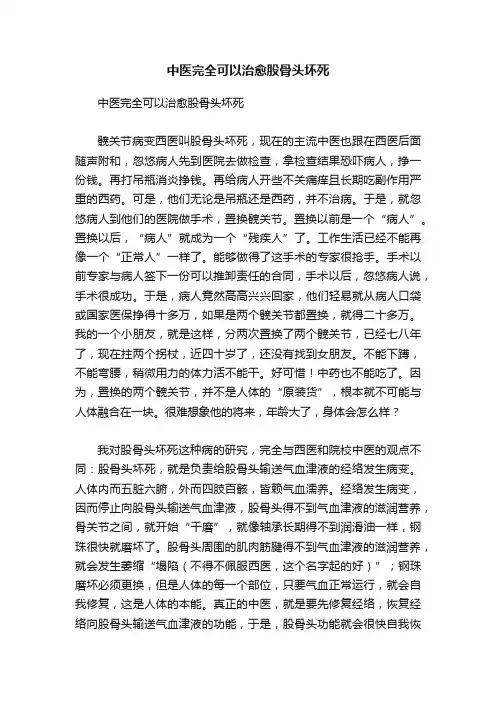 中医完全可以治愈股骨头坏死

中医完全可以治愈股骨头坏死

髋关节病变西医叫股骨头坏死，现在的主流中医也跟在西医后面随声附和，忽悠病人先到医院去做检查，拿检查结果恐吓病人，挣一份钱。再打吊瓶消炎挣钱。再给病人开些不关痛痒且长期吃副作用严重的西药。可是，他们无论是吊瓶还是西药，并不治病。于是，就忽悠病人到他们的医院做手术，置换髋关节。置换以前是一个“病人”。置换以后，“病人”就成为一个“残疾人”了。工作生活已经不能再像一个“正常人”一样了。能够做得了这手术的专家很抢手。手术以前专家与病人签下一份可以推卸责任的合同，手术以后，忽悠病人说，手术很成功。于是，病人竟然高高兴兴回家，他们轻易就从病人口袋或国家医保挣得十多万，如果是两个髋关节都置换，就得二十多万。我的一个小朋友，就是这样，分两次置换了两个髋关节，已经七八年了，现在拄两个拐杖，近四十岁了，还没有找到女朋友。不能下蹲，不能弯腰，稍微用力的体力活不能干。好可惜！中药也不能吃了。因为，置换的两个髋关节，并不是人体的“原装货”，根本就不可能与人体融合在一块。很难想象他的将来，年龄大了，身体会怎么样？

我对股骨头坏死这种病的研究，完全与西医和院校中医的观点不同：股骨头坏死，就是负责给股骨头输送气血津液的经络发生病变。人体内而五脏六腑，外而四肢百骸，皆赖气血濡养。经络发生病变，因而停止向股骨头输送气血津液，股骨头得不到气血津液的滋润营养，骨关节之间，就开始“干磨”，就像轴承长期得不到润滑油一样，钢珠很快就磨坏了。股骨头周围的肌肉筋腱得不到气血津液的滋润营养，就会发生萎缩“塌陷（不得不佩服西医，这个名字起的好）”；钢珠磨坏必须更换，但是人体的每一个部位，只要气血正常运行，就会自我修复，这是人体的本能。真正的中医，就是要先修复经络，恢复经络向股骨头输送气血津液的功能，于是，股骨头功能就会很快自我恢